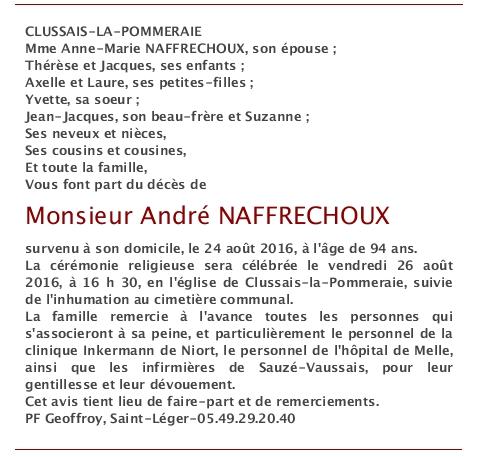 CLUSSAIS-LA-POMMERAIE
Mme Anne-Marie NAFFRECHOUX, son épouse ;
Thérèse et Jacques, ses enfants ;
Axelle et Laure, ses petites-filles ;
Yvette, sa soeur ;
Jean-Jacques, son beau-frère et Suzanne ;
Ses neveux et nièces,
Ses cousins et cousines,
Et toute la famille,
Vous font part du décès de

Monsieur André NAFFRECHOUX

survenu à son domicile, le 24 août 2016, à l'âge de 94 ans.
La cérémonie religieuse sera célébrée le vendredi 26 août 2016, à 16 h 30, en l'église de Clussais-la-Pommeraie, suivie de l'inhumation au cimetière communal.
La famille remercie à l'avance toutes les personnes qui s'associeront à sa peine, et particulièrement le personnel de la clinique Inkermann de Niort, le personnel de l'hôpital de Melle, ainsi que les infirmières de Sauzé-Vaussais, pour leur gentillesse et leur dévouement.
Cet avis tient lieu de faire-part et de remerciements.
PF Geoffroy, Saint-Léger-05.49.29.20.40